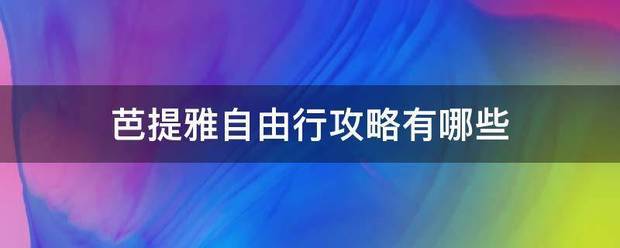 芭提雅自由行攻略有哪些